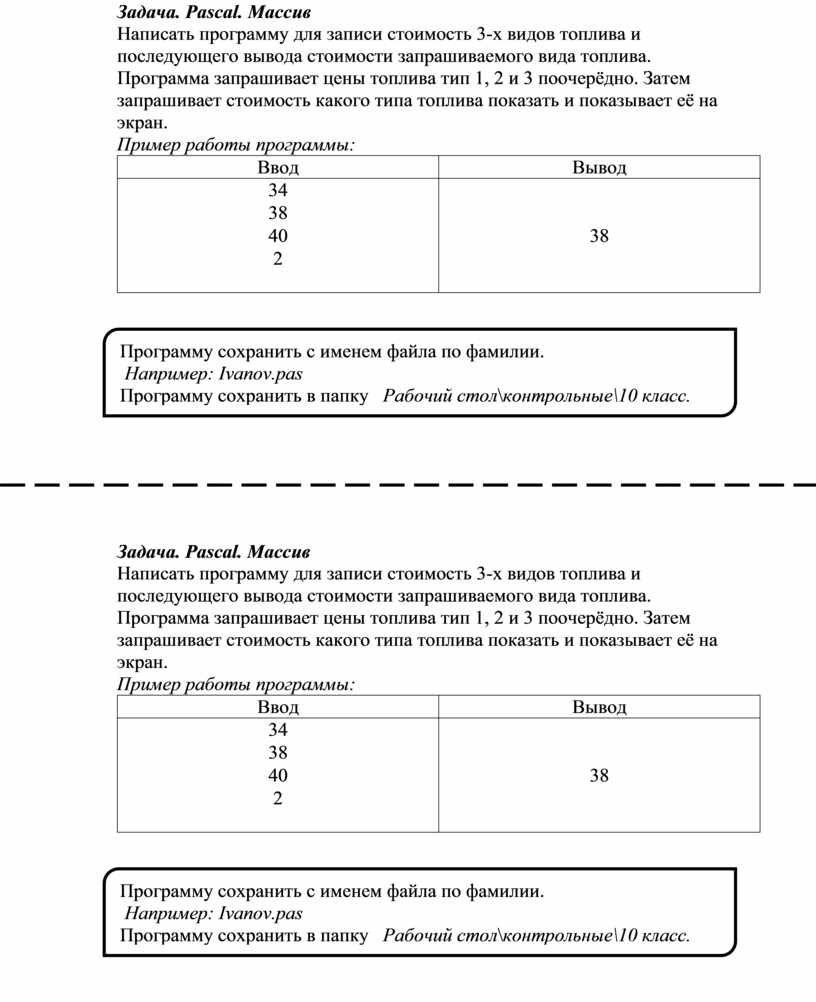 Задача. Pascal. Массив
Написать программу для записи стоимость 3-х видов топлива и последующего вывода стоимости запрашиваемого вида топлива. Программа запрашивает цены топлива тип 1, 2 и 3 поочерёдно. Затем запрашивает стоимость какого типа топлива показать и показывает её на экран.
Пример работы программы:

| Ввод | Вывод |
|---|---|
| 34<br>38<br>40<br>2 | 38 |

Программу сохранить с именем файла по фамилии.
Например: Ivanov.pas
Программу сохранить в папку Рабочий стол\контрольные\10 класс.

Задача. Pascal. Массив
Написать программу для записи стоимость 3-х видов топлива и последующего вывода стоимости запрашиваемого вида топлива. Программа запрашивает цены топлива тип 1, 2 и 3 поочерёдно. Затем запрашивает стоимость какого типа топлива показать и показывает её на экран.
Пример работы программы:

| Ввод | Вывод |
|---|---|
| 34<br>38<br>40<br>2 | 38 |

Программу сохранить с именем файла по фамилии.
Например: Ivanov.pas
Программу сохранить в папку Рабочий стол\контрольные\10 класс.